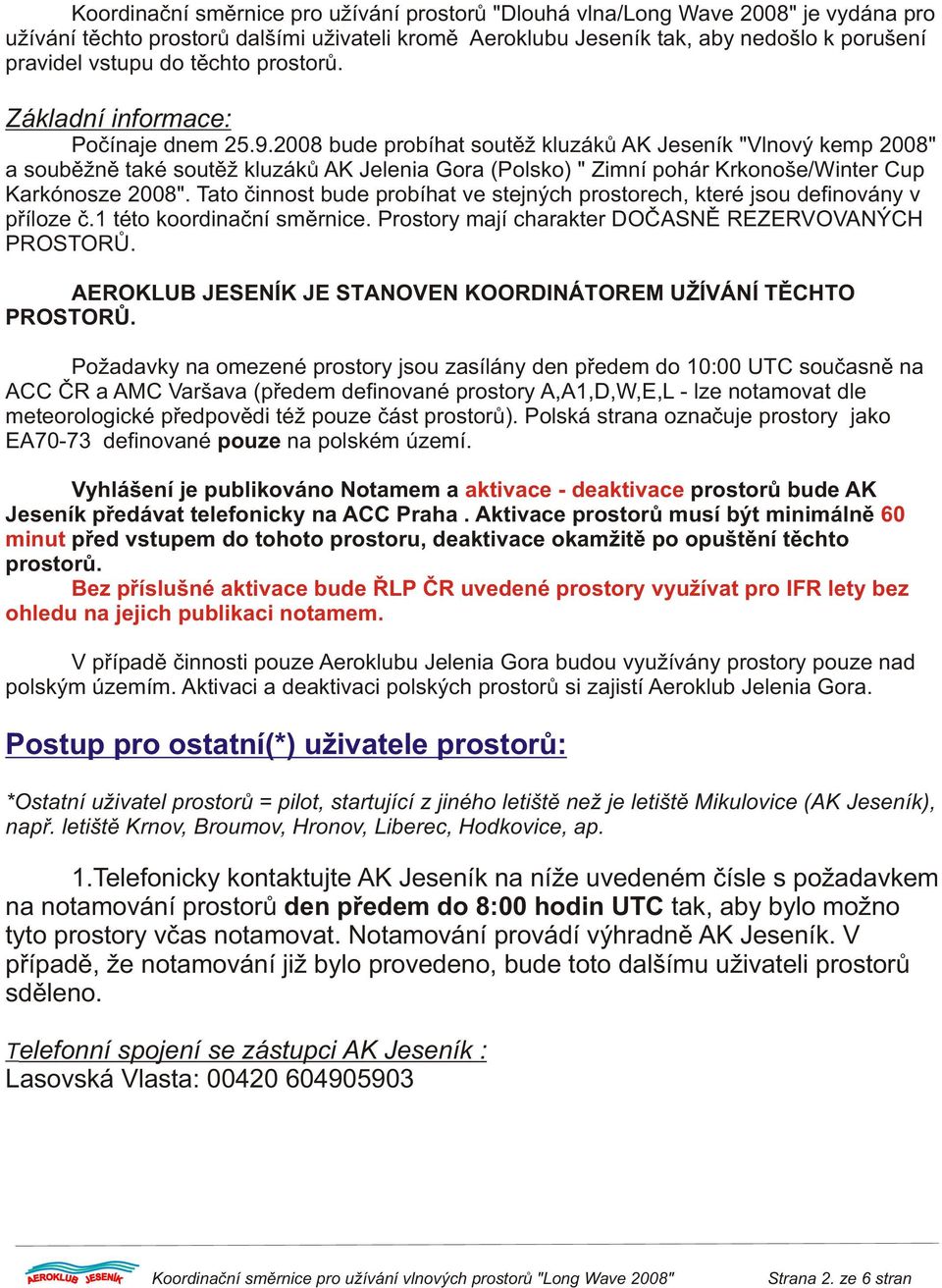 Koordinační směrnice pro užívání prostorů "Dlouhá vlna/Long Wave 2008" je vydána pro užívání těchto prostorů dalšími uživateli kromě Aeroklubu Jeseník tak, aby nedošlo k porušení pravidel vstupu do těchto prostorů.

Základní informace:

Počínaje dnem 25.9.2008 bude probíhat soutěž kluzáků AK Jeseník "Vlnový kemp 2008" a souběžně také soutěž kluzáků AK Jelenia Gora (Polsko) " Zimní pohár Krkonoše/Winter Cup Karkónosze 2008". Tato činnost bude probíhat ve stejných prostorech, které jsou definovány v příloze č.1 této koordinační směrnice. Prostory mají charakter DOČASNĚ REZERVOVANÝCH PROSTORŮ.

AEROKLUB JESENÍK JE STANOVEN KOORDINÁTOREM UŽÍVÁNÍ TĚCHTO PROSTORŮ.

Požadavky na omezené prostory jsou zasílány den předem do 10:00 UTC současně na ACC ČR a AMC Varšava (předem definované prostory A,A1,D,W,E,L - lze notamovat dle meteorologické předpovědi též pouze část prostorů). Polská strana označuje prostory jako EA70-73 definované pouze na polském území.

Vyhlášení je publikováno Notamem a aktivace - deaktivace prostorů bude AK Jeseník předávat telefonicky na ACC Praha . Aktivace prostorů musí být minimálně 60 minut před vstupem do tohoto prostoru, deaktivace okamžitě po opuštění těchto prostorů.
Bez příslušné aktivace bude ŘLP ČR uvedené prostory využívat pro IFR lety bez ohledu na jejich publikaci notamem.

V případě činnosti pouze Aeroklubu Jelenia Gora budou využívány prostory pouze nad polským územím. Aktivaci a deaktivaci polských prostorů si zajistí Aeroklub Jelenia Gora.

Postup pro ostatní(*) uživatele prostorů:

*Ostatní uživatel prostorů = pilot, startující z jiného letiště než je letiště Mikulovice (AK Jeseník), např. letiště Krnov, Broumov, Hronov, Liberec, Hodkovice, ap.

1.Telefonicky kontaktujte AK Jeseník na níže uvedeném čísle s požadavkem na notamování prostorů den předem do 8:00 hodin UTC tak, aby bylo možno tyto prostory včas notamovat. Notamování provádí výhradně AK Jeseník. V případě, že notamování již bylo provedeno, bude toto dalšímu uživateli prostorů sděleno.

Telefonní spojení se zástupci AK Jeseník :
Lasovská Vlasta: 00420 604905903

AEROKLUB JESENÍK Koordinační směrnice pro užívání vlnových prostorů "Long Wave 2008" Strana 2. ze 6 stran